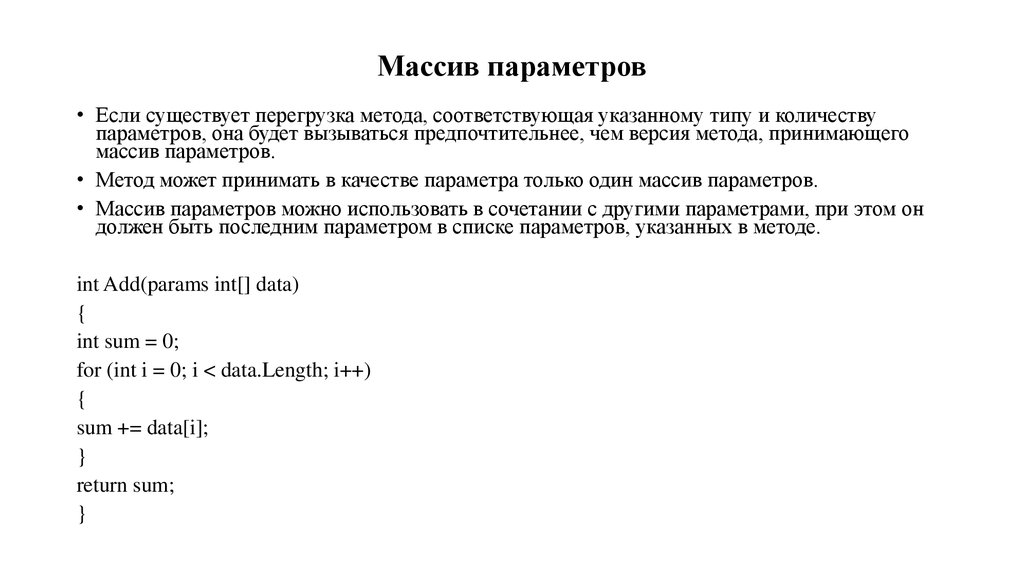 Массив параметров

• Если существует перегрузка метода, соответствующая указанному типу и количеству параметров, она будет вызываться предпочтительнее, чем версия метода, принимающего массив параметров.

• Метод может принимать в качестве параметра только один массив параметров.

• Массив параметров можно использовать в сочетании с другими параметрами, при этом он должен быть последним параметром в списке параметров, указанных в методе.

int Add(params int[] data)
{
int sum = 0;
for (int i = 0; i < data.Length; i++)
{
sum += data[i];
}
return sum;
}